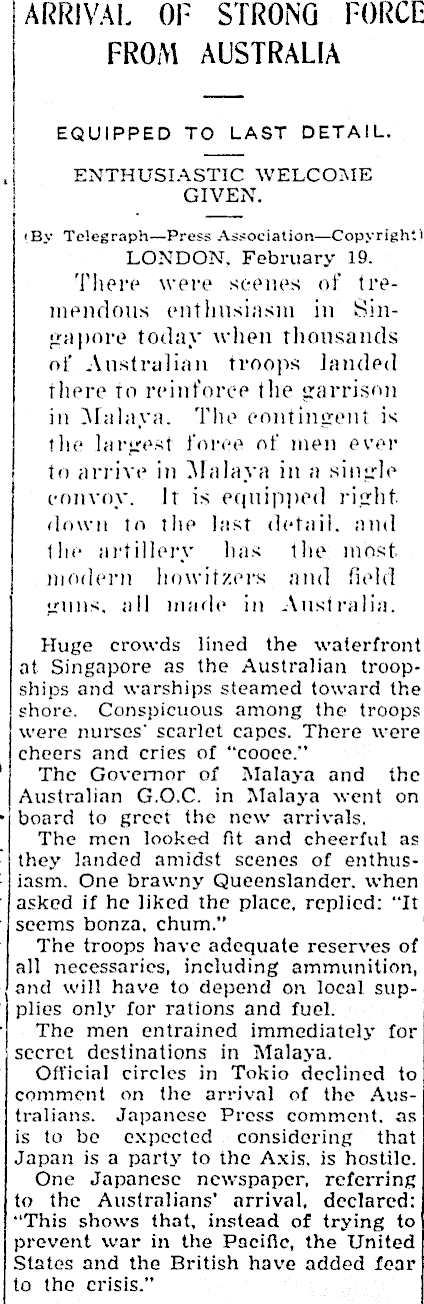 ARRIVAL OF STRONG FORCE FROM AUSTRALIA

EQUIPPED TO LAST DETAIL.

ENTHUSIASTIC WELCOME GIVEN.

(By Telegraph—Press Association—Copyright)
LONDON, February 19.

There were scenes of tremendous enthusiasm in Singapore today when thousands of Australian troops landed there to reinforce the garrison in Malaya. The contingent is the largest force of men ever to arrive in Malaya in a single convoy. It is equipped right down to the last detail, and the artillery has the most modern howitzers and field guns, all made in Australia.

Huge crowds lined the waterfront at Singapore as the Australian troopships and warships steamed toward the shore. Conspicuous among the troops were nurses' scarlet capes. There were cheers and cries of "cooee."

The Governor of Malaya and the Australian G.O.C. in Malaya went on board to greet the new arrivals.

The men looked fit and cheerful as they landed amidst scenes of enthusiasm. One brawny Queenslander, when asked if he liked the place, replied: "It seems bonza, chum."

The troops have adequate reserves of all necessaries, including ammunition, and will have to depend on local supplies only for rations and fuel.

The men entrained immediately for secret destinations in Malaya.

Official circles in Tokio declined to comment on the arrival of the Australians. Japanese Press comment, as is to be expected considering that Japan is a party to the Axis, is hostile.

One Japanese newspaper, referring to the Australians' arrival, declared: "This shows that, instead of trying to prevent war in the Pacific, the United States and the British have added fear to the crisis."